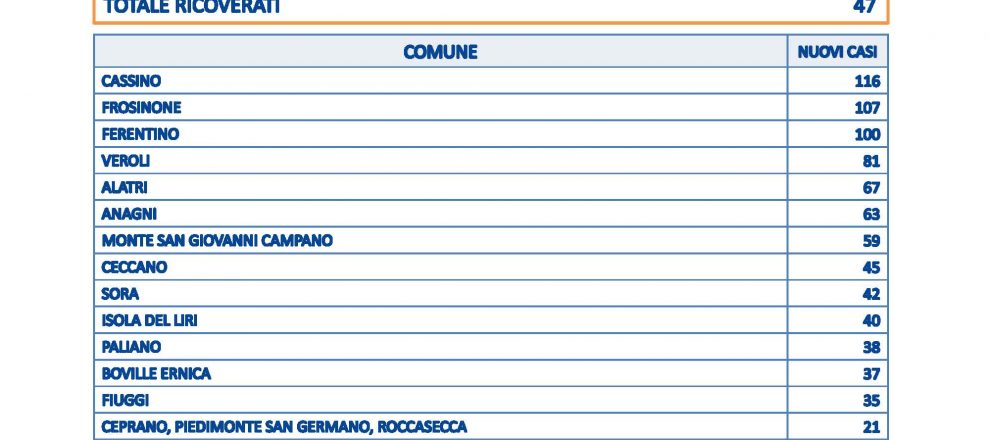 TOTALE RICOVERATI 47

| COMUNE | NUOVI CASI |
|---|---|
| CASSINO | 116 |
| FROSINONE | 107 |
| FERENTINO | 100 |
| VEROLI | 81 |
| ALATRI | 67 |
| ANAGNI | 63 |
| MONTE SAN GIOVANNI CAMPANO | 59 |
| CECCANO | 45 |
| SORA | 42 |
| ISOLA DEL LIRI | 40 |
| PALIANO | 38 |
| BOVILLE ERNICA | 37 |
| FIUGGI | 35 |
| CEPRANO, PIEDIMONTE SAN GERMANO, ROCCASECCA | 21 |